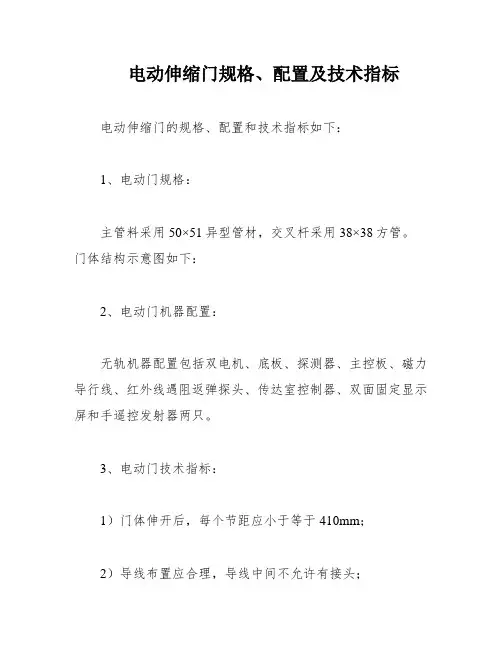 电动伸缩门规格、配置及技术指标

电动伸缩门的规格、配置和技术指标如下：

1、电动门规格：

主管料采用 50×51 异型管材，交叉杆采用 38×38 方管。门体结构示意图如下：

2、电动门机器配置：

无轨机器配置包括双电机、底板、探测器、主控板、磁力导行线、红外线遇阻返弹探头、传达室控制器、双面固定显示屏和手遥控发射器两只。

3、电动门技术指标：

1）门体伸开后，每个节距应小于等于 410mm；

2）导线布置应合理，导线中间不允许有接头；